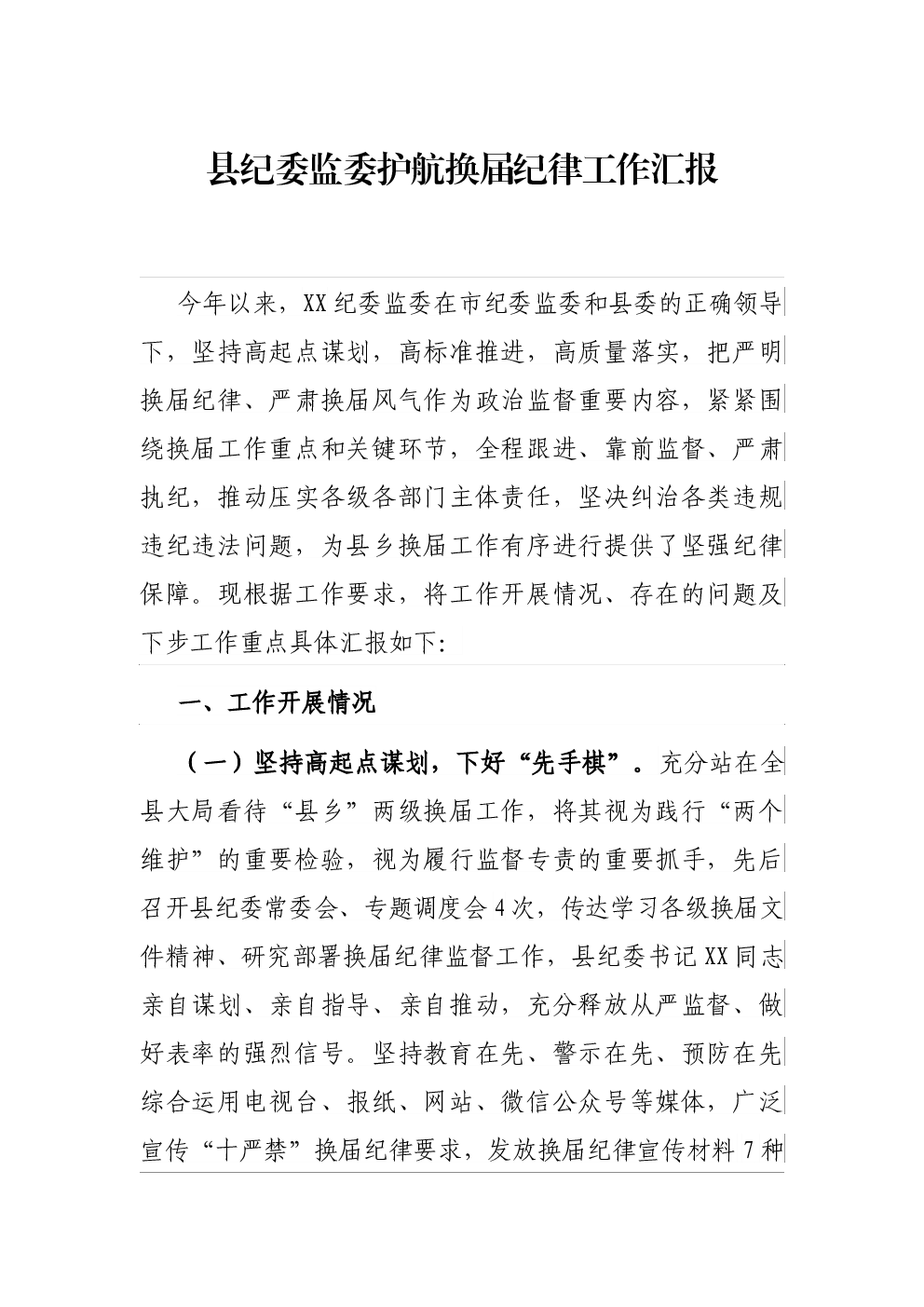 县纪委监委护航换届纪律工作汇报

今年以来，XX纪委监委在市纪委监委和县委的正确领导下，坚持高起点谋划，高标准推进，高质量落实，把严明换届纪律、严肃换届风气作为政治监督重要内容，紧紧围绕换届工作重点和关键环节，全程跟进、靠前监督、严肃执纪，推动压实各级各部门主体责任，坚决纠治各类违规违纪违法问题，为县乡换届工作有序进行提供了坚强纪律保障。现根据工作要求，将工作开展情况、存在的问题及下步工作重点具体汇报如下:

一、工作开展情况

（一）坚持高起点谋划，下好“先手棋”。充分站在全县大局看待“县乡”两级换届工作，将其视为践行“两个维护”的重要检验，视为履行监督专责的重要抓手，先后召开县纪委常委会、专题调度会4次，传达学习各级换届文件精神、研究部署换届纪律监督工作，县纪委书记XX同志亲自谋划、亲自指导、亲自推动，充分释放从严监督、做好表率的强烈信号。坚持教育在先、警示在先、预防在先综合运用电视台、报纸、网站、微信公众号等媒体，广泛宣传“十严禁”换届纪律要求，发放换届纪律宣传材料7种